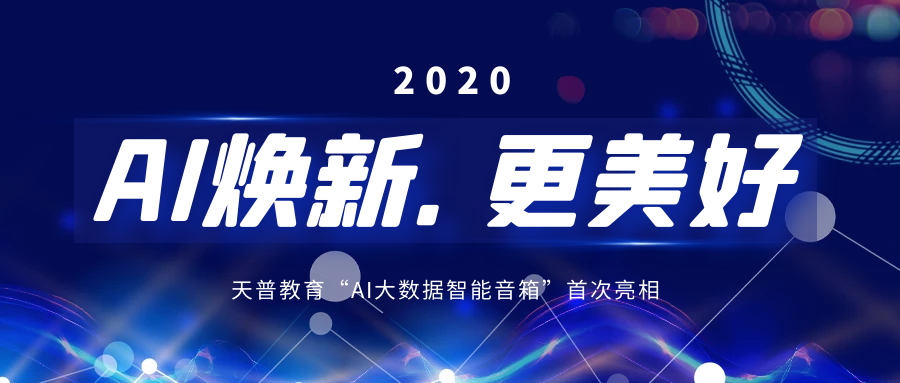 2020

AI焕新. 更美好

天普教育“AI大数据智能音箱”首次亮相